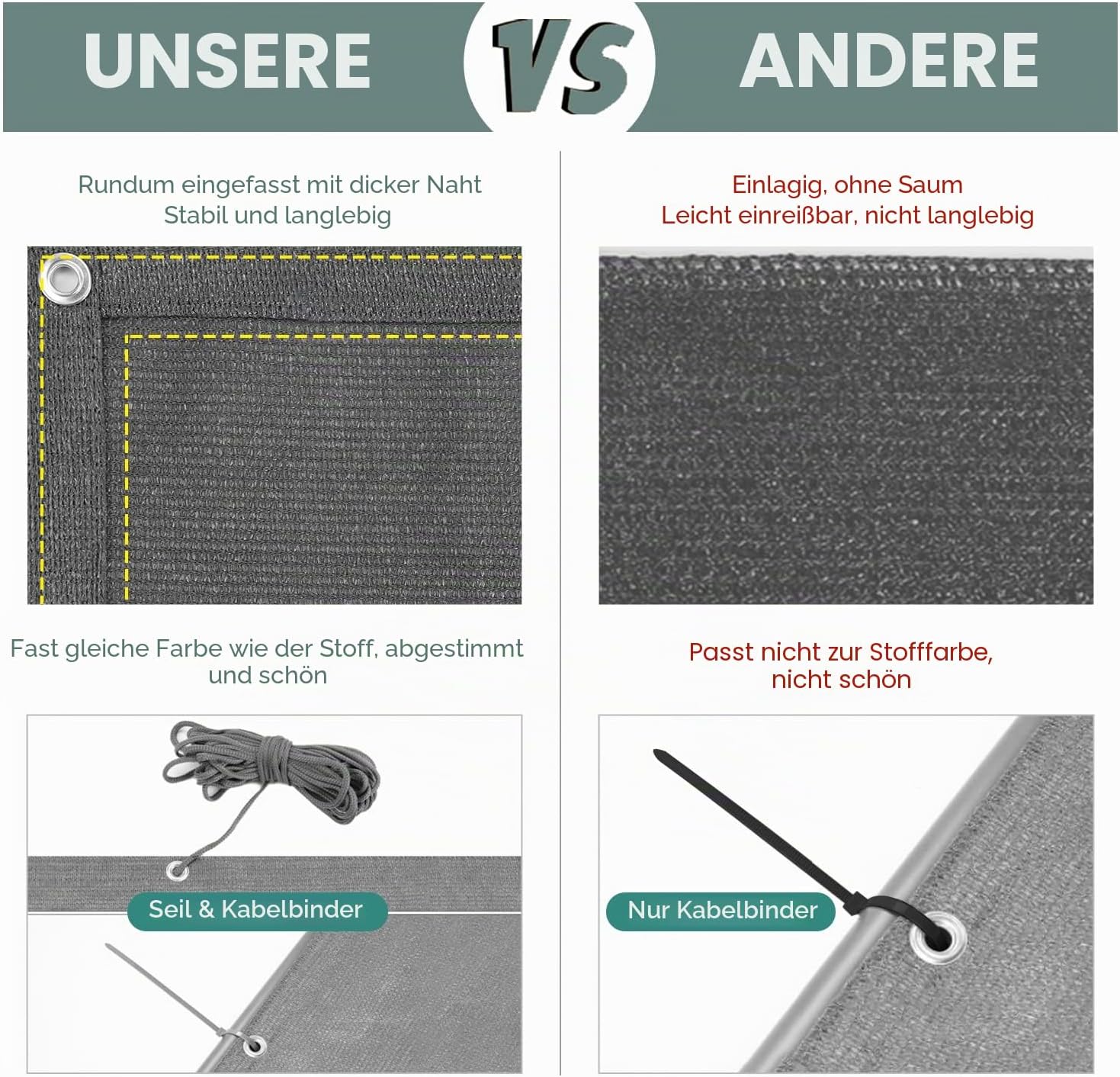 UNSERE

VS

ANDERE

Rundum eingefasst mit dicker Naht
Stabil und langlebig

Fast gleiche Farbe wie der Stoff, abgestimmt und schön

Seil & Kabelbinder

Einlagig, ohne Saum
Leicht einreißbar, nicht langlebig

Passt nicht zur Stofffarbe, nicht schön

Nur Kabelbinder